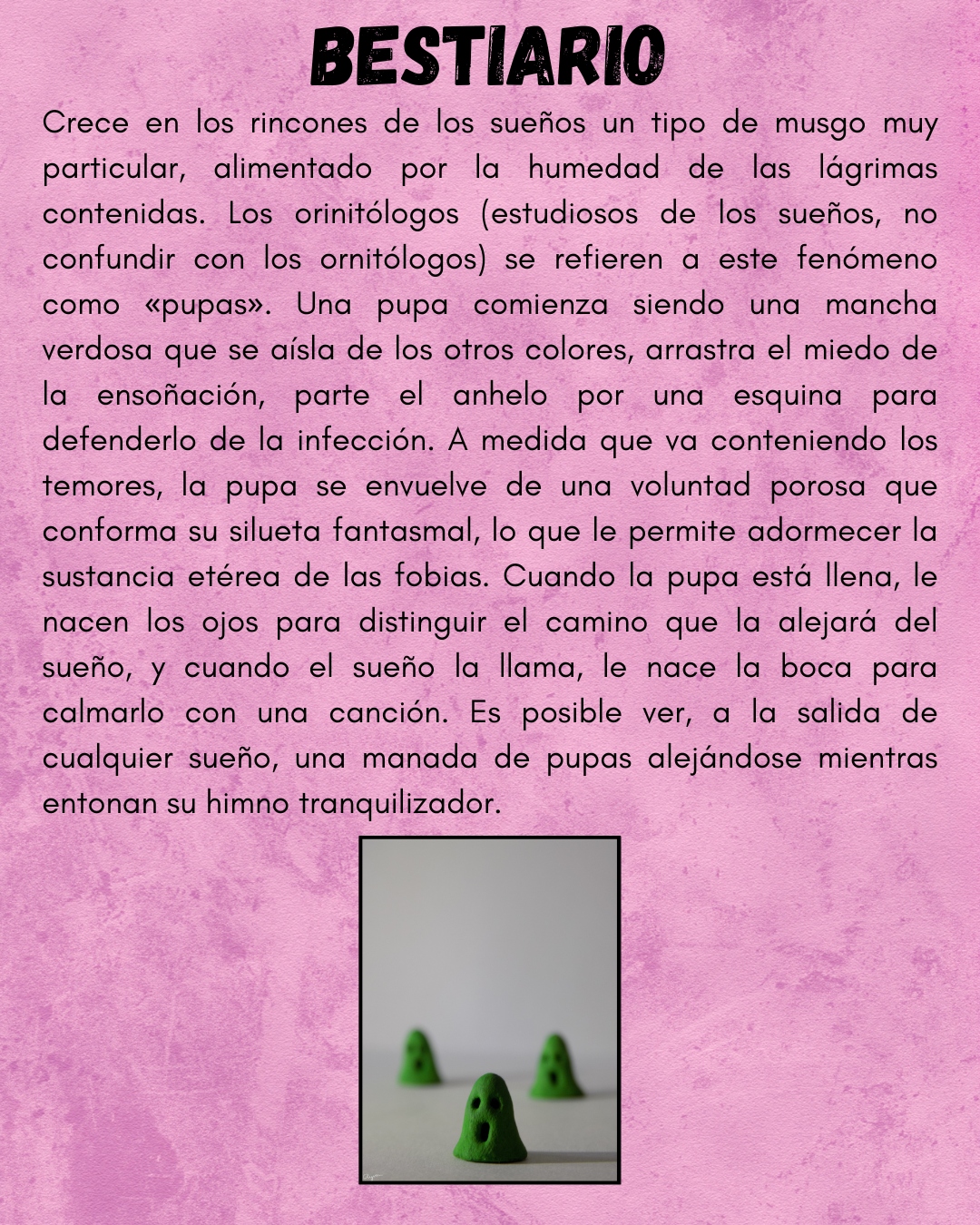 BESTIARIO

Crece en los rincones de los sueños un tipo de musgo muy particular, alimentado por la humedad de las lágrimas contenidas. Los orinitólogos (estudiosos de los sueños, no confundir con los ornitólogos) se refieren a este fenómeno como «pupas». Una pupa comienza siendo una mancha verdosa que se aísla de los otros colores, arrastra el miedo de la ensoñación, parte el anhelo por una esquina para defenderlo de la infección. A medida que va conteniendo los temores, la pupa se envuelve de una voluntad porosa que conforma su silueta fantasmal, lo que le permite adormecer la sustancia etérea de las fobias. Cuando la pupa está llena, le nacen los ojos para distinguir el camino que la alejará del sueño, y cuando el sueño la llama, le nace la boca para calmarlo con una canción. Es posible ver, a la salida de cualquier sueño, una manada de pupas alejándose mientras entonan su himno tranquilizador.